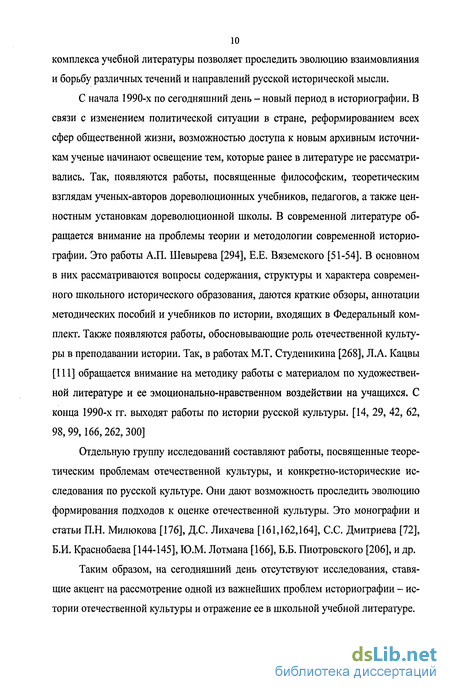 10

комплекса учебной литературы позволяет проследить эволюцию взаимовлияния и борьбу различных течений и направлений русской исторической мысли.

С начала 1990-х по сегодняшний день – новый период в историографии. В связи с изменением политической ситуации в стране, реформированием всех сфер общественной жизни, возможностью доступа к новым архивным источникам ученые начинают освещение тем, которые ранее в литературе не рассматривались. Так, появляются работы, посвященные философским, теоретическим взглядам ученых-авторов дореволюционных учебников, педагогов, а также ценностным установкам дореволюционной школы. В современной литературе обращается внимание на проблемы теории и методологии современной историографии. Это работы А.П. Шевырева [294], Е.Е. Вяземского [51-54]. В основном в них рассматриваются вопросы содержания, структуры и характера современного школьного исторического образования, даются краткие обзоры, аннотации методических пособий и учебников по истории, входящих в Федеральный комплект. Также появляются работы, обосновывающие роль отечественной культуры в преподавании истории. Так, в работах М.Т. Студеникина [268], Л.А. Кацвы [111] обращается внимание на методику работы с материалом по художественной литературе и ее эмоционально-нравственном воздействии на учащихся. С конца 1990-х гг. выходят работы по истории русской культуры. [14, 29, 42, 62, 98, 99, 166, 262, 300]

Отдельную группу исследований составляют работы, посвященные теоретическим проблемам отечественной культуры, и конкретно-исторические исследования по русской культуре. Они дают возможность проследить эволюцию формирования подходов к оценке отечественной культуры. Это монографии и статьи П.Н. Милюкова [176], Д.С. Лихачева [161,162,164], С.С. Дмитриева [72], Б.И. Краснобаева [144-145], Ю.М. Лотмана [166], Б.Б. Пиотровского [206], и др.

Таким образом, на сегодняшний день отсутствуют исследования, ставящие акцент на рассмотрение одной из важнейших проблем историографии – истории отечественной культуры и отражение ее в школьной учебной литературе.

dsLib.net
библиотека диссертаций